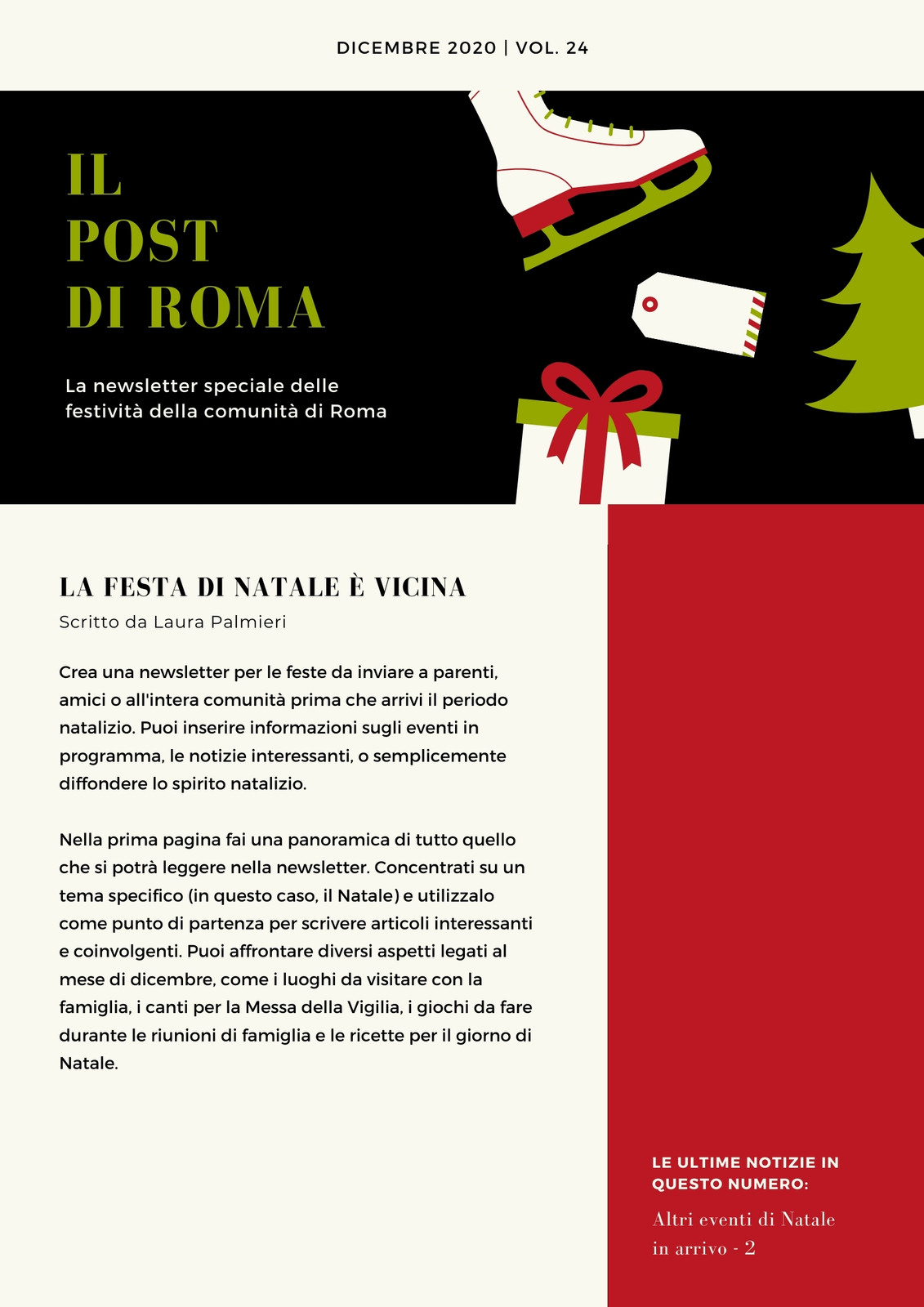 DICEMBRE 2020 | VOL. 24

IL POST DI ROMA

La newsletter speciale delle festività della comunità di Roma

LA FESTA DI NATALE È VICINA

Scritto da Laura Palmieri

Crea una newsletter per le feste da inviare a parenti, amici o all'intera comunità prima che arrivi il periodo natalizio. Puoi inserire informazioni sugli eventi in programma, le notizie interessanti, o semplicemente diffondere lo spirito natalizio.

Nella prima pagina fai una panoramica di tutto quello che si potrà leggere nella newsletter. Concentrati su un tema specifico (in questo caso, il Natale) e utilizzalo come punto di partenza per scrivere articoli interessanti e coinvolgenti. Puoi affrontare diversi aspetti legati al mese di dicembre, come i luoghi da visitare con la famiglia, i canti per la Messa della Vigilia, i giochi da fare durante le riunioni di famiglia e le ricette per il giorno di Natale.

LE ULTIME NOTIZIE IN QUESTO NUMERO:

Altri eventi di Natale in arrivo - 2